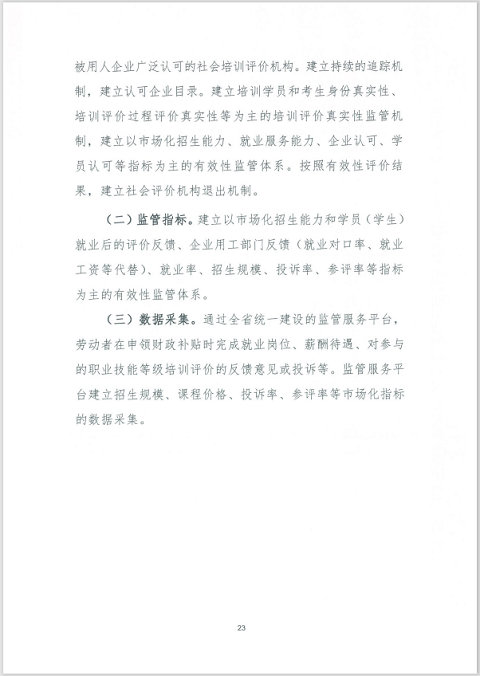 被用人企业广泛认可的社会培训评价机构。建立持续的追踪机制，建立认可企业目录。建立培训学员和考生身份真实性、培训评价过程评价真实性等为主的培训评价真实性监管机制，建立以市场化招生能力、就业服务能力、企业认可、学员认可等指标为主的有效性监管体系。按照有效性评价结果，建立社会评价机构退出机制。

（二）监管指标。建立以市场化招生能力和学员（学生）就业后的评价反馈、企业用工部门反馈（就业对口率、就业工资等代替）、就业率、招生规模、投诉率、参评率等指标为主的有效性监管体系。

（三）数据采集。通过全省统一建设的监管服务平台，劳动者在申领财政补贴时完成就业岗位、薪酬待遇、对参与的职业技能等级培训评价的反馈意见或投诉等。监管服务平台建立招生规模、课程价格、投诉率、参评率等市场化指标的数据采集。

23